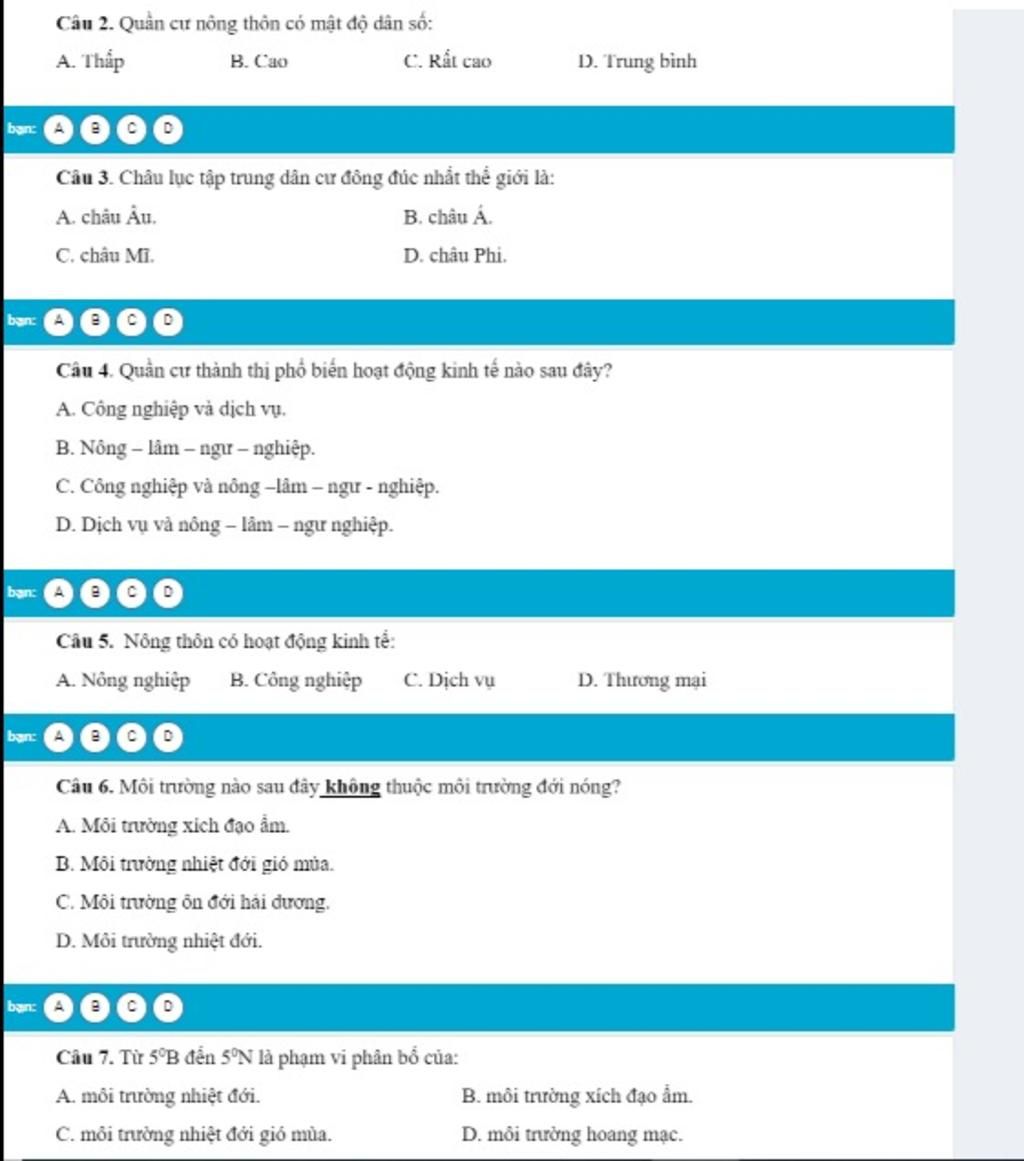 Câu 2. Quần cư nông thôn có mật độ dân số:

A. Thấp B. Cao C. Rất cao D. Trung bình

bạn: A B C D

Câu 3. Châu lục tập trung dân cư đông đúc nhất thế giới là:

A. châu Âu. B. châu Á.

C. châu Mĩ. D. châu Phi.

bạn: A B C D

Câu 4. Quần cư thành thị phổ biến hoạt động kinh tế nào sau đây?

A. Công nghiệp và dịch vụ.

B. Nông – lâm – ngư – nghiệp.

C. Công nghiệp và nông –lâm – ngư - nghiệp.

D. Dịch vụ và nông – lâm – ngư nghiệp.

bạn: A B C D

Câu 5. Nông thôn có hoạt động kinh tế:

A. Nông nghiệp B. Công nghiệp C. Dịch vụ D. Thương mại

bạn: A B C D

Câu 6. Môi trường nào sau đây không thuộc môi trường đới nóng?

A. Môi trường xích đạo ẩm.

B. Môi trường nhiệt đới gió mùa.

C. Môi trường ôn đới hải dương.

D. Môi trường nhiệt đới.

bạn: A B C D

Câu 7. Từ $5^0$B đến $5^0$N là phạm vi phân bố của:

A. môi trường nhiệt đới. B. môi trường xích đạo ẩm.

C. môi trường nhiệt đới gió mùa. D. môi trường hoang mạc.